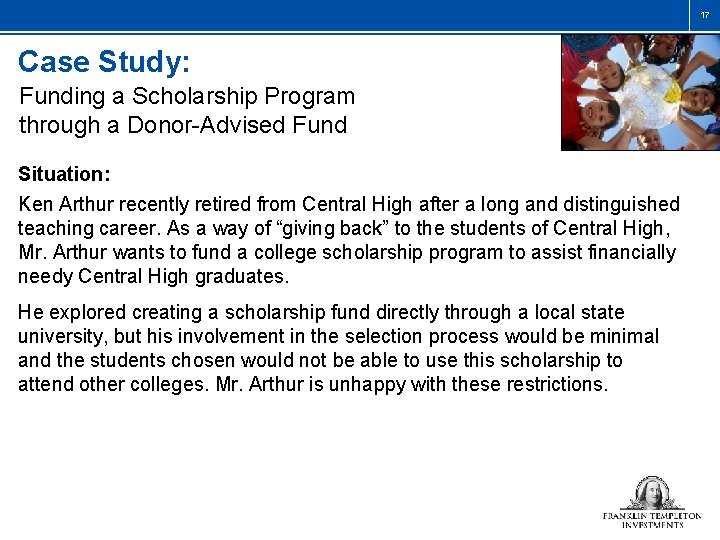 17

Case Study:

Funding a Scholarship Program through a Donor-Advised Fund

Situation:

Ken Arthur recently retired from Central High after a long and distinguished teaching career. As a way of “giving back” to the students of Central High, Mr. Arthur wants to fund a college scholarship program to assist financially needy Central High graduates.

He explored creating a scholarship fund directly through a local state university, but his involvement in the selection process would be minimal and the students chosen would not be able to use this scholarship to attend other colleges. Mr. Arthur is unhappy with these restrictions.

FRANKLIN TEMPLETON INVESTMENTS